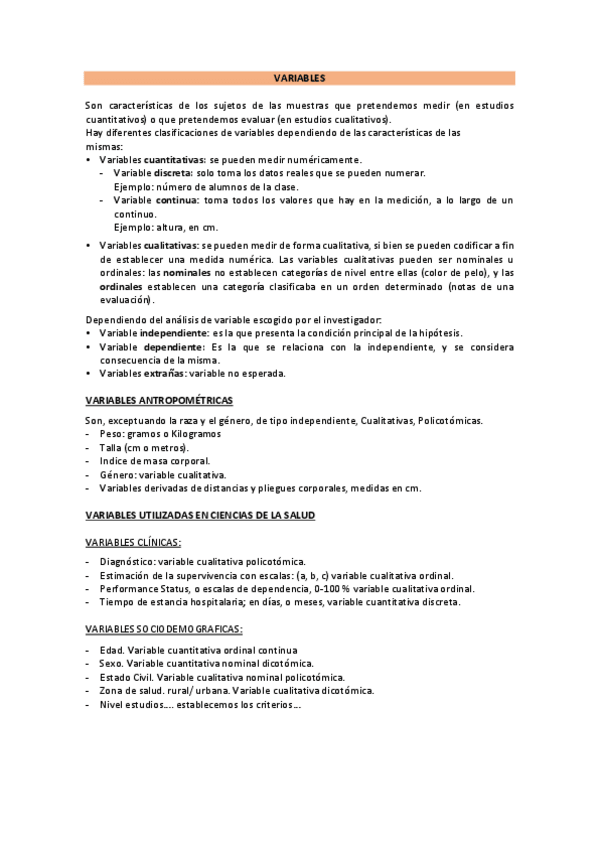 VARIABLES

Son características de los sujetos de las muestras que pretendemos medir (en estudios cuantitativos) o que pretendemos evaluar (en estudios cualitativos).
Hay diferentes clasificaciones de variables dependiendo de las características de las mismas:
• Variables cuantitativas: se pueden medir numéricamente.
- Variable discreta: solo toma los datos reales que se pueden numerar.
Ejemplo: número de alumnos de la clase.
- Variable continua: toma todos los valores que hay en la medición, a lo largo de un continuo.
Ejemplo: altura, en cm.

• Variables cualitativas: se pueden medir de forma cualitativa, si bien se pueden codificar a fin de establecer una medida numérica. Las variables cualitativas pueden ser nominales u ordinales: las nominales no establecen categorías de nivel entre ellas (color de pelo), y las ordinales establecen una categoría clasificaba en un orden determinado (notas de una evaluación).

Dependiendo del análisis de variable escogido por el investigador:
• Variable independiente: es la que presenta la condición principal de la hipótesis.
• Variable dependiente: Es la que se relaciona con la independiente, y se considera consecuencia de la misma.
• Variables extrañas: variable no esperada.

VARIABLES ANTROPOMÉTRICAS

Son, exceptuando la raza y el género, de tipo independiente, Cualitativas, Policotómicas.
- Peso: gramos o Kilogramos
- Talla (cm o metros).
- Indice de masa corporal.
- Género: variable cualitativa.
- Variables derivadas de distancias y pliegues corporales, medidas en cm.

VARIABLES UTILIZADAS EN CIENCIAS DE LA SALUD

VARIABLES CLÍNICAS:

- Diagnóstico: variable cualitativa policotómica.
- Estimación de la supervivencia con escalas: (a, b, c) variable cualitativa ordinal.
- Performance Status, o escalas de dependencia, 0-100 % variable cualitativa ordinal.
- Tiempo de estancia hospitalaria; en días, o meses, variable cuantitativa discreta.

VARIABLES SOCIODEMOGRAFICAS:

- Edad. Variable cuantitativa ordinal continua
- Sexo. Variable cuantitativa nominal dicotómica.
- Estado Civil. Variable cualitativa nominal policotómica.
- Zona de salud. rural/ urbana. Variable cualitativa dicotómica.
- Nivel estudios.... establecemos los criterios....